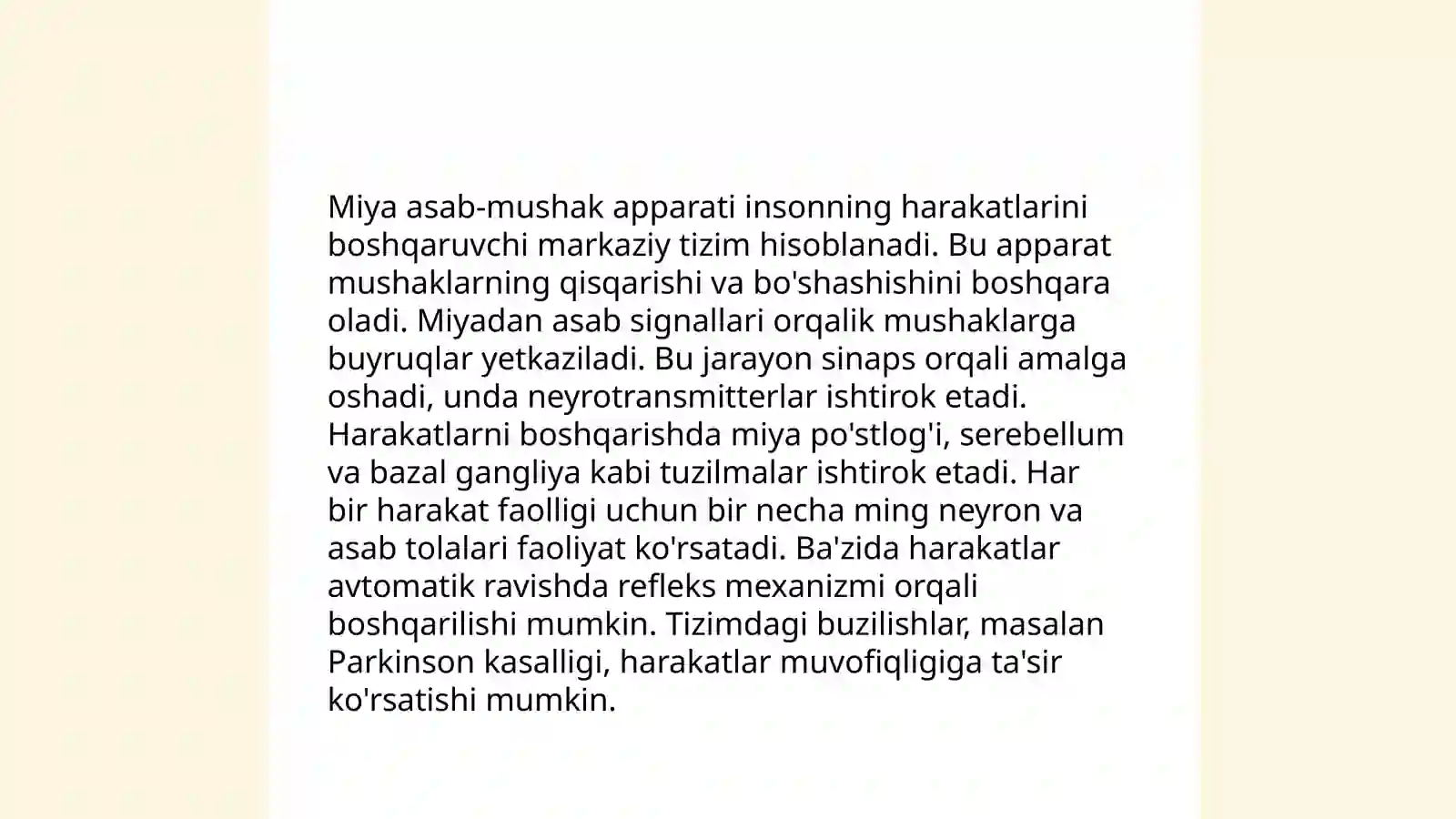 Miya asab-mushak apparati insonning harakatlarini boshqaruvchi markaziy tizim hisoblanadi. Bu apparat mushaklarning qisqarishi va bo'shashishini boshqara oladi. Miyadan asab signallari orqalik mushaklarga buyruqlar yetkaziladi. Bu jarayon sinaps orqali amalga oshadi, unda neyrotransmitterlar ishtirok etadi. Harakatlarni boshqarishda miya po'stlog'i, serebellum va bazal gangliya kabi tuzilmalar ishtirok etadi. Har bir harakat faolligi uchun bir necha ming neyron va asab tolalari faoliyat ko'rsatadi. Ba'zida harakatlar avtomatik ravishda refleks mexanizmi orqali boshqarilishi mumkin. Tizimdagi buzilishlar, masalan Parkinson kasalligi, harakatlar muvofiqligiga ta'sir ko'rsatishi mumkin.